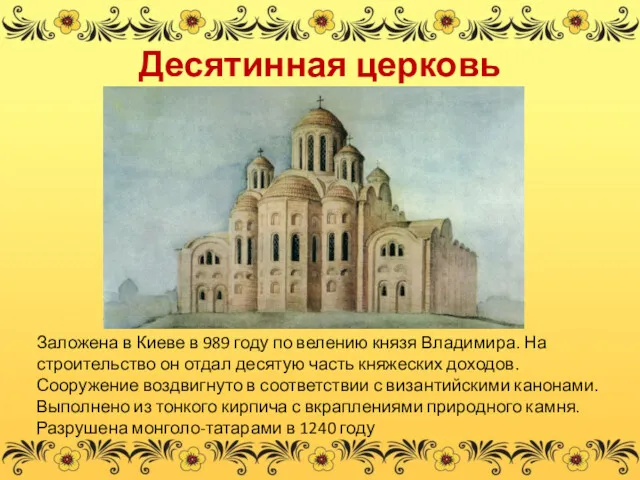 Десятинная церковь

Заложена в Киеве в 989 году по велению князя Владимира. На строительство он отдал десятую часть княжеских доходов. Сооружение воздвигнуто в соответствии с византийскими канонами. Выполнено из тонкого кирпича с вкраплениями природного камня. Разрушена монголо-татарами в 1240 году